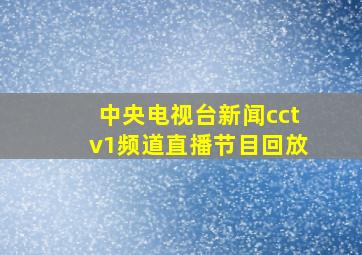 中央电视台新闻cctv1频道直播节目回放